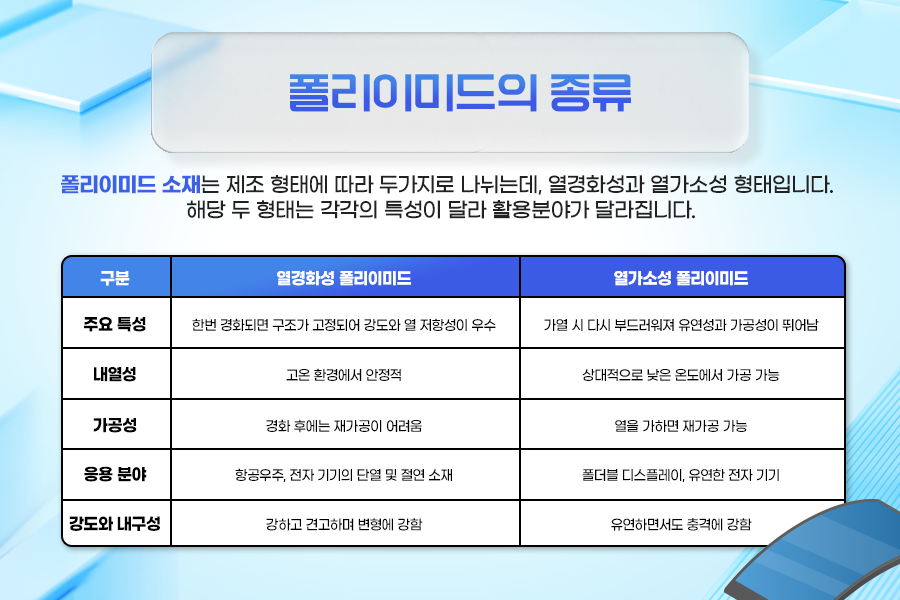 폴리이미드의 종류

폴리이미드 소재는 제조 형태에 따라 두가지로 나뉘는데, 열경화성과 열가소성 형태입니다. 해당 두 형태는 각각의 특성이 달라 활용분야가 달라집니다.

| 구분 | 열경화성 폴리이미드 | 열가소성 폴리이미드 |
|---|---|---|
| 주요 특성 | 한번 경화되면 구조가 고정되어 강도와 열 저항성이 우수 | 가열 시 다시 부드러워져 유연성과 가공성이 뛰어남 |
| 내열성 | 고온 환경에서 안정적 | 상대적으로 낮은 온도에서 가공 가능 |
| 가공성 | 경화 후에는 재가공이 어려움 | 열을 가하면 재가공 가능 |
| 응용 분야 | 항공우주, 전자 기기의 단열 및 절연 소재 | 폴더블 디스플레이, 유연한 전자 기기 |
| 강도와 내구성 | 강하고 견고하며 변형에 강함 | 유연하면서도 충격에 강함 |